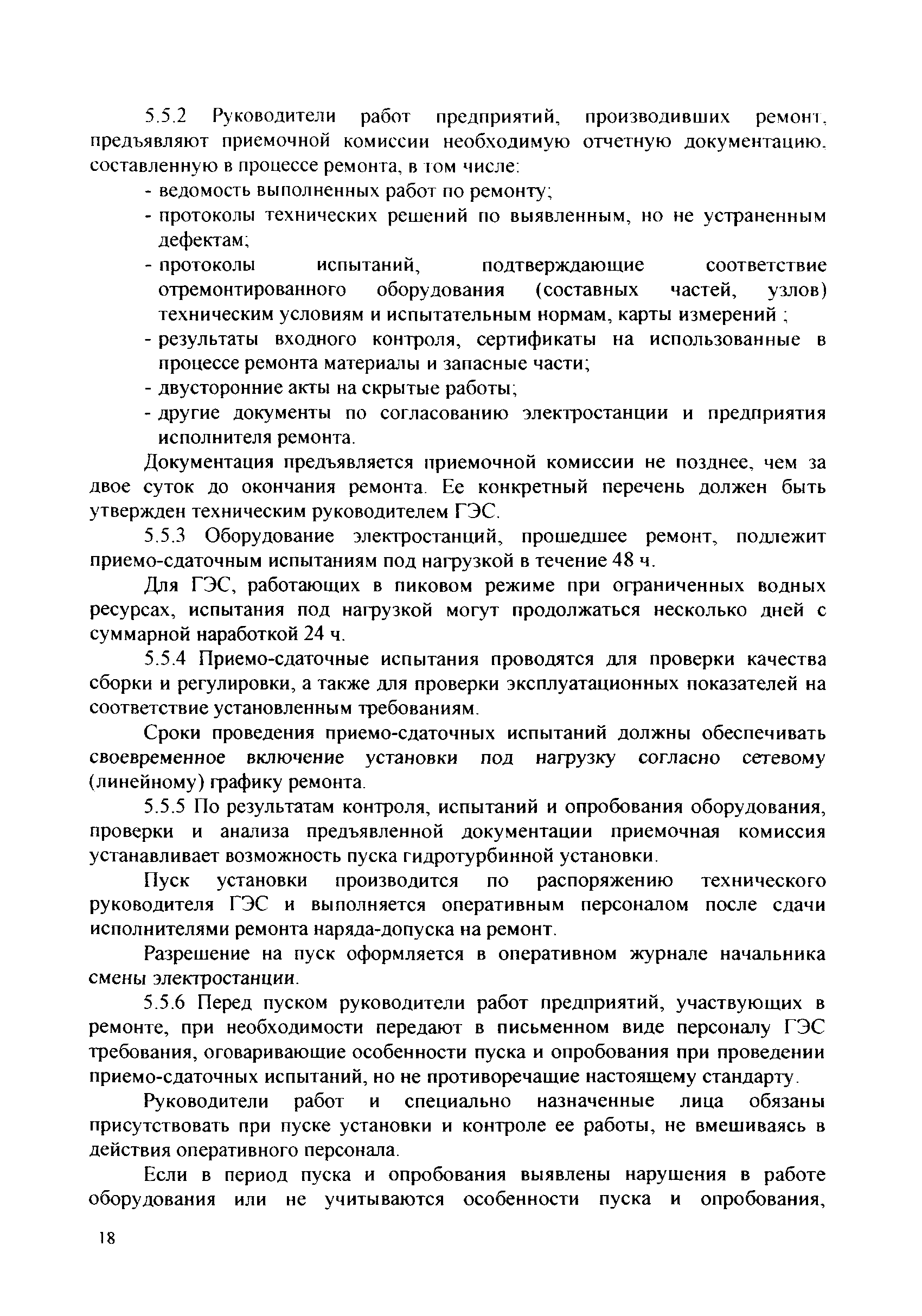 5.5.2 Руководители работ предприятий, производивших ремонт, предъявляют приемочной комиссии необходимую отчетную документацию, составленную в процессе ремонта, в том числе:

- ведомость выполненных работ по ремонту;
- протоколы технических решений по выявленным, но не устраненным дефектам;
- протоколы испытаний, подтверждающие соответствие отремонтированного оборудования (составных частей, узлов) техническим условиям и испытательным нормам, карты измерений ;
- результаты входного контроля, сертификаты на использованные в процессе ремонта материалы и запасные части;
- двусторонние акты на скрытые работы;
- другие документы по согласованию электростанции и предприятия исполнителя ремонта.

Документация предъявляется приемочной комиссии не позднее, чем за двое суток до окончания ремонта. Ее конкретный перечень должен быть утвержден техническим руководителем ГЭС.

5.5.3 Оборудование электростанций, прошедшее ремонт, подлежит приемо-сдаточным испытаниям под нагрузкой в течение 48 ч.

Для ГЭС, работающих в пиковом режиме при ограниченных водных ресурсах, испытания под нагрузкой могут продолжаться несколько дней с суммарной наработкой 24 ч.

5.5.4 Приемо-сдаточные испытания проводятся для проверки качества сборки и регулировки, а также для проверки эксплуатационных показателей на соответствие установленным требованиям.

Сроки проведения приемо-сдаточных испытаний должны обеспечивать своевременное включение установки под нагрузку согласно сетевому (линейному) графику ремонта.

5.5.5 По результатам контроля, испытаний и опробования оборудования, проверки и анализа предъявленной документации приемочная комиссия устанавливает возможность пуска гидротурбинной установки.

Пуск установки производится по распоряжению технического руководителя ГЭС и выполняется оперативным персоналом после сдачи исполнителями ремонта наряда-допуска на ремонт.

Разрешение на пуск оформляется в оперативном журнале начальника смены электростанции.

5.5.6 Перед пуском руководители работ предприятий, участвующих в ремонте, при необходимости передают в письменном виде персоналу ГЭС требования, оговаривающие особенности пуска и опробования при проведении приемо-сдаточных испытаний, но не противоречащие настоящему стандарту.

Руководители работ и специально назначенные лица обязаны присутствовать при пуске установки и контроле ее работы, не вмешиваясь в действия оперативного персонала.

Если в период пуска и опробования выявлены нарушения в работе оборудования или не учитываются особенности пуска и опробования,

18